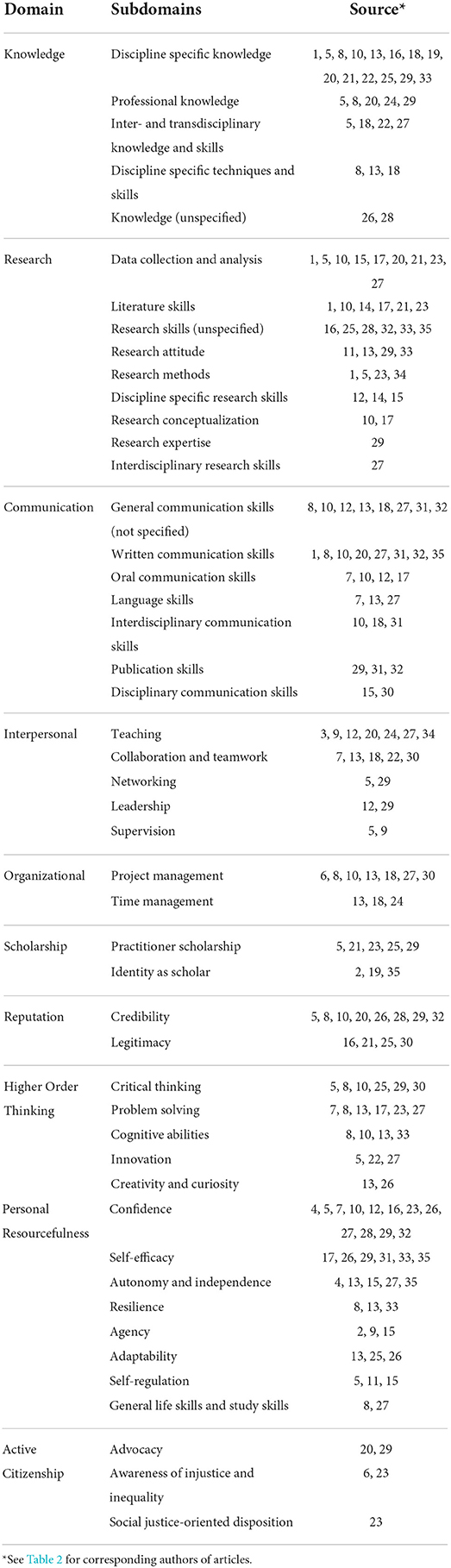 | Domain | Subdomains | Source* |
|---|---|---|
| Knowledge | Discipline specific knowledge | 1, 5, 8, 10, 13, 16, 18, 19, 20, 21, 22, 25, 29, 33 |
| | Professional knowledge | 5, 8, 20, 24, 29 |
| | Inter- and transdisciplinary knowledge and skills | 5, 18, 22, 27 |
| | Discipline specific techniques and skills | 8, 13, 18 |
| | Knowledge (unspecified) | 26, 28 |
| Research | Data collection and analysis | 1, 5, 10, 15, 17, 20, 21, 23, 27 |
| | Literature skills | 1, 10, 14, 17, 21, 23 |
| | Research skills (unspecified) | 16, 25, 28, 32, 33, 35 |
| | Research attitude | 11, 13, 29, 33 |
| | Research methods | 1, 5, 23, 34 |
| | Discipline specific research skills | 12, 14, 15 |
| | Research conceptualization | 10, 17 |
| | Research expertise | 29 |
| | Interdisciplinary research skills | 27 |
| Communication | General communication skills (not specified) | 8, 10, 12, 13, 18, 27, 31, 32 |
| | Written communication skills | 1, 8, 10, 20, 27, 31, 32, 35 |
| | Oral communication skills | 7, 10, 12, 17 |
| | Language skills | 7, 13, 27 |
| | Interdisciplinary communication skills | 10, 18, 31 |
| | Publication skills | 29, 31, 32 |
| | Disciplinary communication skills | 15, 30 |
| Interpersonal | Teaching | 3, 9, 12, 20, 24, 27, 34 |
| | Collaboration and teamwork | 7, 13, 18, 22, 30 |
| | Networking | 5, 29 |
| | Leadership | 12, 29 |
| | Supervision | 5, 9 |
| Organizational | Project management | 6, 8, 10, 13, 18, 27, 30 |
| | Time management | 13, 18, 24 |
| Scholarship | Practitioner scholarship | 5, 21, 23, 25, 29 |
| | Identity as scholar | 2, 19, 35 |
| Reputation | Credibility | 5, 8, 10, 20, 26, 28, 29, 32 |
| | Legitimacy | 16, 21, 25, 30 |
| Higher Order Thinking | Critical thinking | 5, 8, 10, 25, 29, 30 |
| | Problem solving | 7, 8, 13, 17, 23, 27 |
| | Cognitive abilities | 8, 10, 13, 33 |
| | Innovation | 5, 22, 27 |
| | Creativity and curiosity | 13, 26 |
| Personal Resourcefulness | Confidence | 4, 5, 7, 10, 12, 16, 23, 26, 27, 28, 29, 32 |
| | Self-efficacy | 17, 26, 29, 31, 33, 35 |
| | Autonomy and independence | 4, 13, 15, 27, 35 |
| | Resilience | 8, 13, 33 |
| | Agency | 2, 9, 15 |
| | Adaptability | 13, 25, 26 |
| | Self-regulation | 5, 11, 15 |
| | General life skills and study skills | 8, 27 |
| Active Citizenship | Advocacy | 20, 29 |
| | Awareness of injustice and inequality | 6, 23 |
| | Social justice-oriented disposition | 23 |

*See Table 2 for corresponding authors of articles.